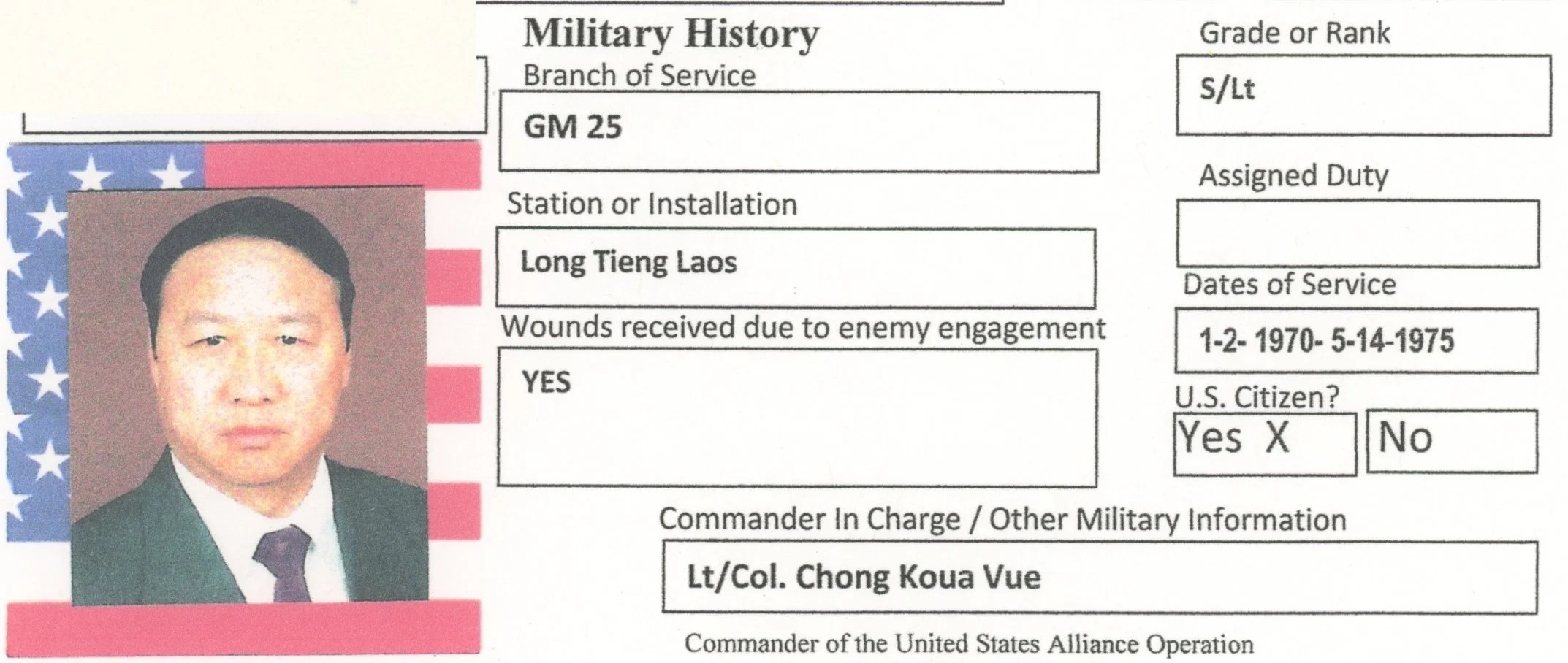 Military History

Branch of Service
GM 25

Station or Installation
Long Tieng Laos

Wounds received due to enemy engagement
YES

Grade or Rank
S/Lt

Assigned Duty

Dates of Service
1-2- 1970- 5-14-1975

U.S. Citizen?
Yes X No

Commander In Charge / Other Military Information
Lt/Col. Chong Koua Vue

Commander of the United States Alliance Operation